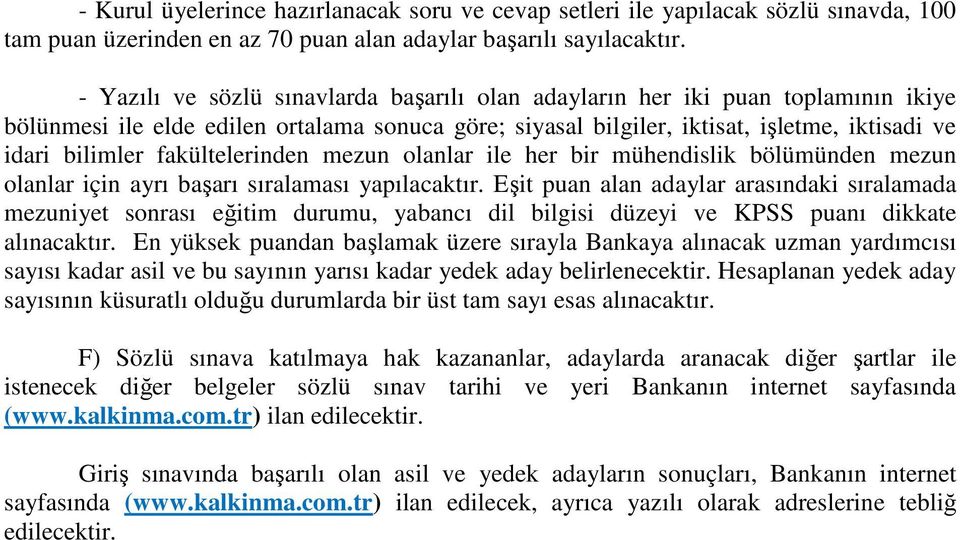 - Kurul üyelerince hazırlanacak soru ve cevap setleri ile yapılacak sözlü sınavda, 100 tam puan üzerinden en az 70 puan alan adaylar başarılı sayılacaktır.

- Yazılı ve sözlü sınavlarda başarılı olan adayların her iki puan toplamının ikiye bölünmesi ile elde edilen ortalama sonuca göre; siyasal bilgiler, iktisat, işletme, iktisadi ve idari bilimler fakültelerinden mezun olanlar ile her bir mühendislik bölümünden mezun olanlar için ayrı başarı sıralaması yapılacaktır. Eşit puan alan adaylar arasındaki sıralamada mezuniyet sonrası eğitim durumu, yabancı dil bilgisi düzeyi ve KPSS puanı dikkate alınacaktır. En yüksek puandan başlamak üzere sırayla Bankaya alınacak uzman yardımcısı sayısı kadar asil ve bu sayının yarısı kadar yedek aday belirlenecektir. Hesaplanan yedek aday sayısının küsuratlı olduğu durumlarda bir üst tam sayı esas alınacaktır.

F) Sözlü sınava katılmaya hak kazananlar, adaylarda aranacak diğer şartlar ile istenecek diğer belgeler sözlü sınav tarihi ve yeri Bankanın internet sayfasında (www.kalkinma.com.tr) ilan edilecektir.

Giriş sınavında başarılı olan asil ve yedek adayların sonuçları, Bankanın internet sayfasında (www.kalkinma.com.tr) ilan edilecek, ayrıca yazılı olarak adreslerine tebliğ edilecektir.